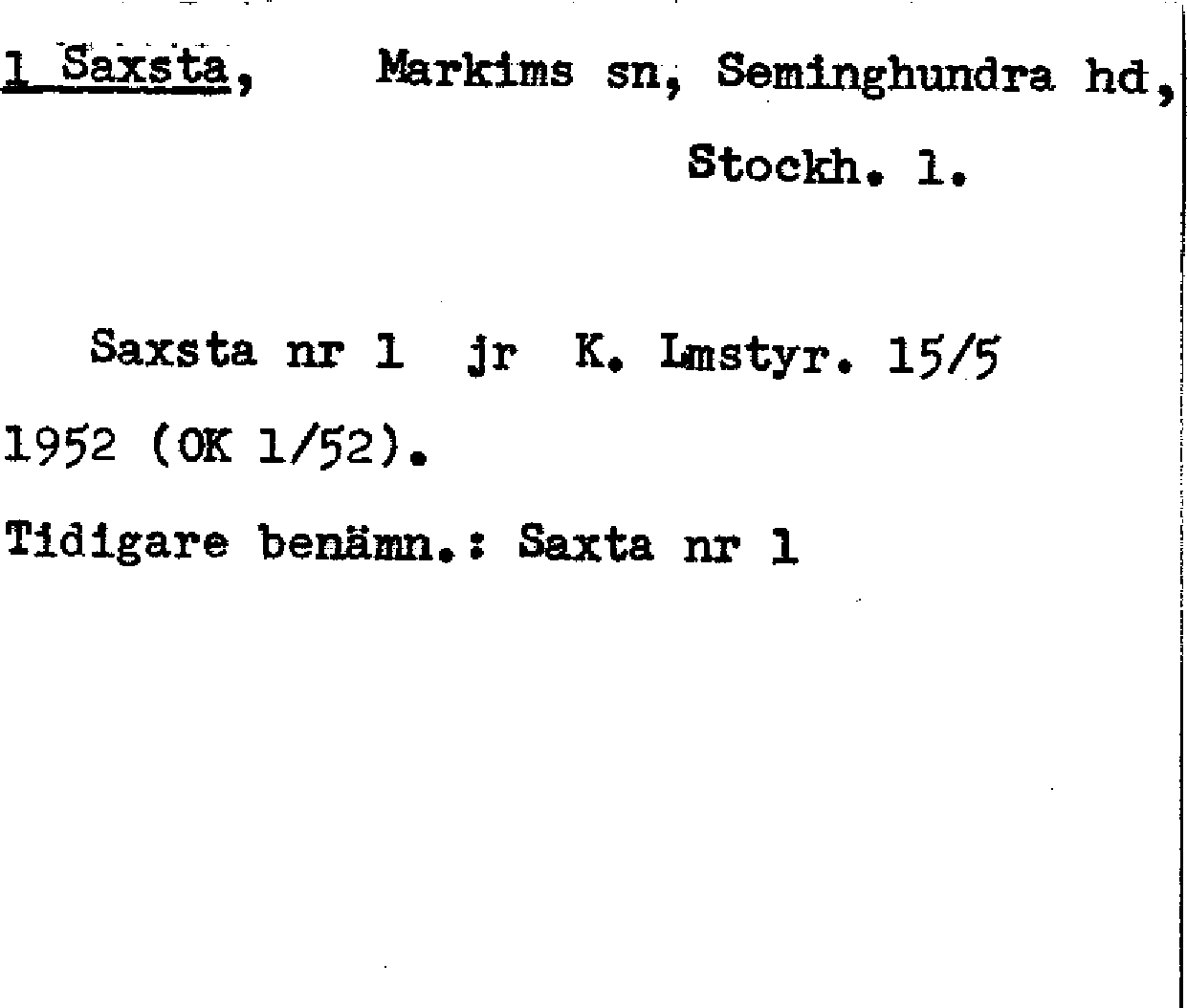 1 Saxsta, Markims sn, Seminghundra hd, Stockh. l.

Saxsta nr 1 jr K. Lmstyr. 15/5 1952 (OK 1/52).

Tidigare benämn.: Saxta nr 1